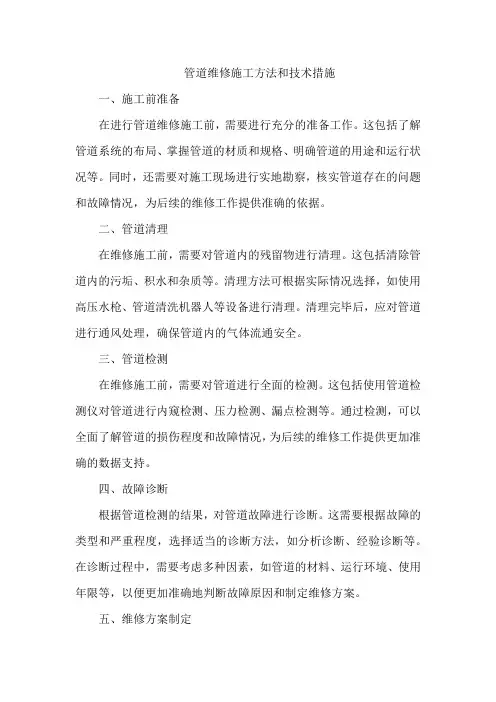 管道维修施工方法和技术措施

一、施工前准备

在进行管道维修施工前，需要进行充分的准备工作。这包括了解管道系统的布局、掌握管道的材质和规格、明确管道的用途和运行状况等。同时，还需要对施工现场进行实地勘察，核实管道存在的问题和故障情况，为后续的维修工作提供准确的依据。

二、管道清理

在维修施工前，需要对管道内的残留物进行清理。这包括清除管道内的污垢、积水和杂质等。清理方法可根据实际情况选择，如使用高压水枪、管道清洗机器人等设备进行清理。清理完毕后，应对管道进行通风处理，确保管道内的气体流通安全。

三、管道检测

在维修施工前，需要对管道进行全面的检测。这包括使用管道检测仪对管道进行内窥检测、压力检测、漏点检测等。通过检测，可以全面了解管道的损伤程度和故障情况，为后续的维修工作提供更加准确的数据支持。

四、故障诊断

根据管道检测的结果，对管道故障进行诊断。这需要根据故障的类型和严重程度，选择适当的诊断方法，如分析诊断、经验诊断等。在诊断过程中，需要考虑多种因素，如管道的材料、运行环境、使用年限等，以便更加准确地判断故障原因和制定维修方案。

五、维修方案制定